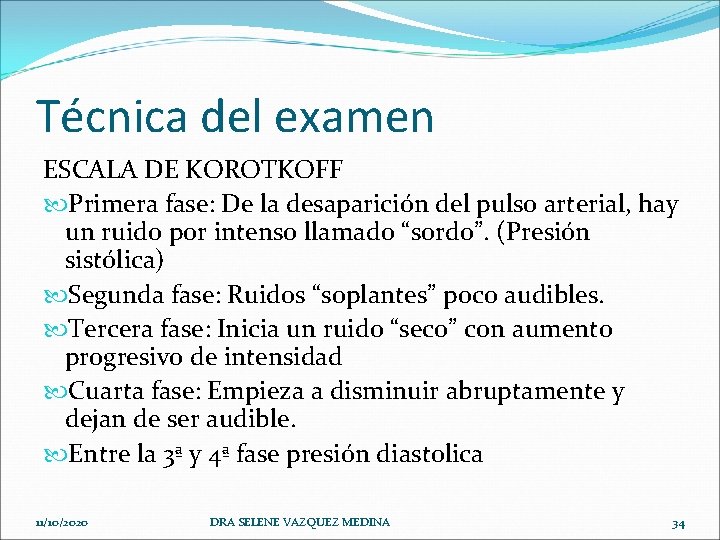 Técnica del examen

ESCALA DE KOROTKOFF

Primera fase: De la desaparición del pulso arterial, hay un ruido por intenso llamado “sordo”. (Presión sistólica)

Segunda fase: Ruidos “soplantes” poco audibles.

Tercera fase: Inicia un ruido “seco” con aumento progresivo de intensidad

Cuarta fase: Empieza a disminuir abruptamente y dejan de ser audible.

Entre la 3ª y 4ª fase presión diastolica

11/10/2020 DRA SELENE VAZQUEZ MEDINA 34